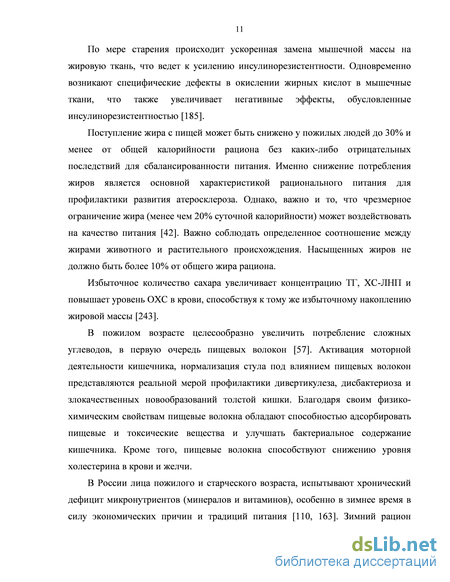 11

По мере старения происходит ускоренная замена мышечной массы на жировую ткань, что ведет к усилению инсулинорезистентности. Одновременно возникают специфические дефекты в окислении жирных кислот в мышечные ткани, что также увеличивает негативные эффекты, обусловленные инсулинорезистентностью [185].

Поступление жира с пищей может быть снижено у пожилых людей до 30% и менее от общей калорийности рациона без каких-либо отрицательных последствий для сбалансированности питания. Именно снижение потребления жиров является основной характеристикой рационального питания для профилактики развития атеросклероза. Однако, важно и то, что чрезмерное ограничение жира (менее чем 20% суточной калорийности) может воздействовать на качество питания [42]. Важно соблюдать определенное соотношение между жирами животного и растительного происхождения. Насыщенных жиров не должно быть более 10% от общего жира рациона.

Избыточное количество сахара увеличивает концентрацию ТГ, ХС-ЛНП и повышает уровень ОХС в крови, способствуя к тому же избыточному накоплению жировой массы [243].

В пожилом возрасте целесообразно увеличить потребление сложных углеводов, в первую очередь пищевых волокон [57]. Активация моторной деятельности кишечника, нормализация стула под влиянием пищевых волокон представляются реальной мерой профилактики дивертикулеза, дисбактериоза и злокачественных новообразований толстой кишки. Благодаря своим физико-химическим свойствам пищевые волокна обладают способностью адсорбировать пищевые и токсические вещества и улучшать бактериальное содержание кишечника. Кроме того, пищевые волокна способствуют снижению уровня холестерина в крови и желчи.

В России лица пожилого и старческого возраста, испытывают хронический дефицит микронутриентов (минералов и витаминов), особенно в зимнее время в силу экономических причин и традиций питания [110, 163]. Зимний рацион

dsLib.net
библиотека диссертаций